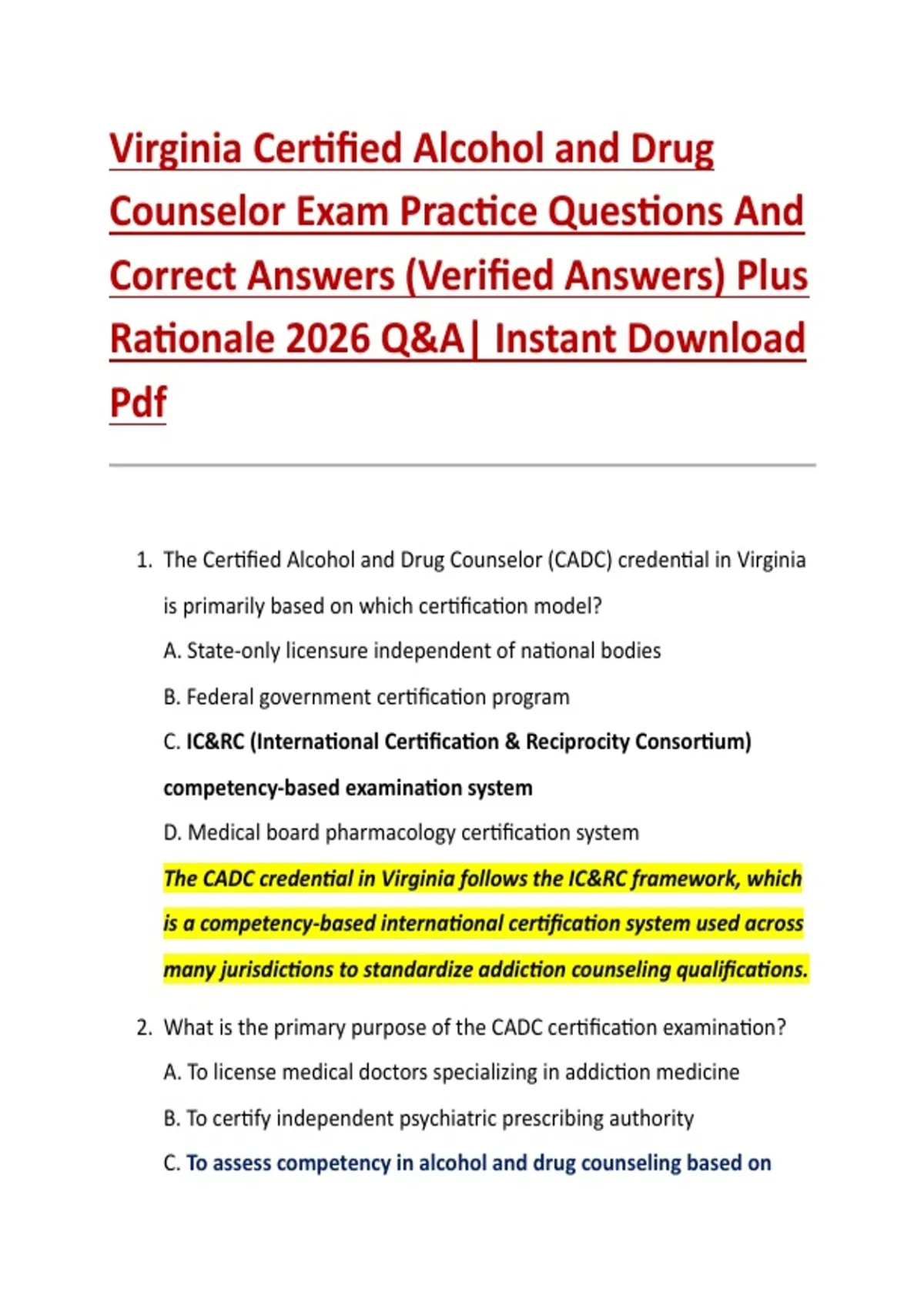 Virginia Certified Alcohol and Drug Counselor Exam Practice Questions And Correct Answers (Verified Answers) Plus Rationale 2026 Q&A| Instant Download Pdf

1. The Certified Alcohol and Drug Counselor (CADC) credential in Virginia is primarily based on which certification model?

A. State-only licensure independent of national bodies

B. Federal government certification program

C. IC&RC (International Certification & Reciprocity Consortium) competency-based examination system

D. Medical board pharmacology certification system

The CADC credential in Virginia follows the IC&RC framework, which is a competency-based international certification system used across many jurisdictions to standardize addiction counseling qualifications.

2. What is the primary purpose of the CADC certification examination?

A. To license medical doctors specializing in addiction medicine

B. To certify independent psychiatric prescribing authority

C. To assess competency in alcohol and drug counseling based on